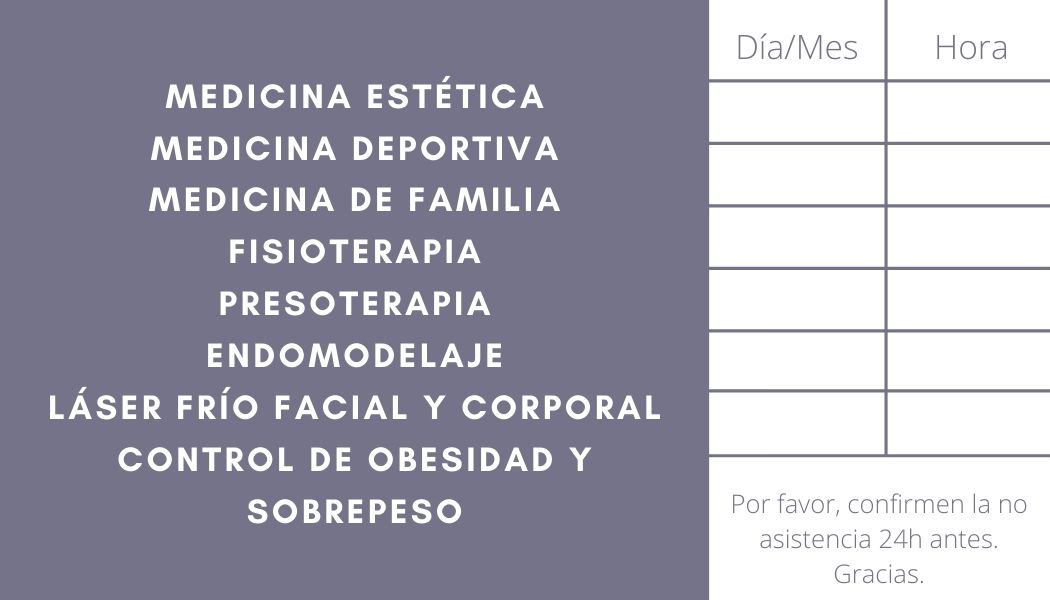 MEDICINA ESTÉTICA
MEDICINA DEPORTIVA
MEDICINA DE FAMILIA
FISIOTERAPIA
PRESOTERAPIA
ENDOMODELAJE
LÁSER FRÍO FACIAL Y CORPORAL
CONTROL DE OBESIDAD Y SOBREPESO

| Día/Mes | Hora |
|---|---|
| | |
| | |
| | |
| | |
| | |
| | |

Por favor, confirmen la no asistencia 24h antes. Gracias.